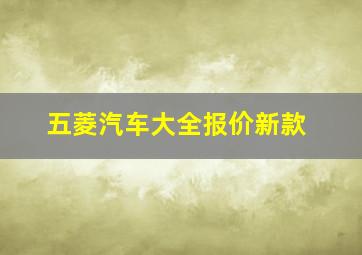 五菱汽车大全报价新款